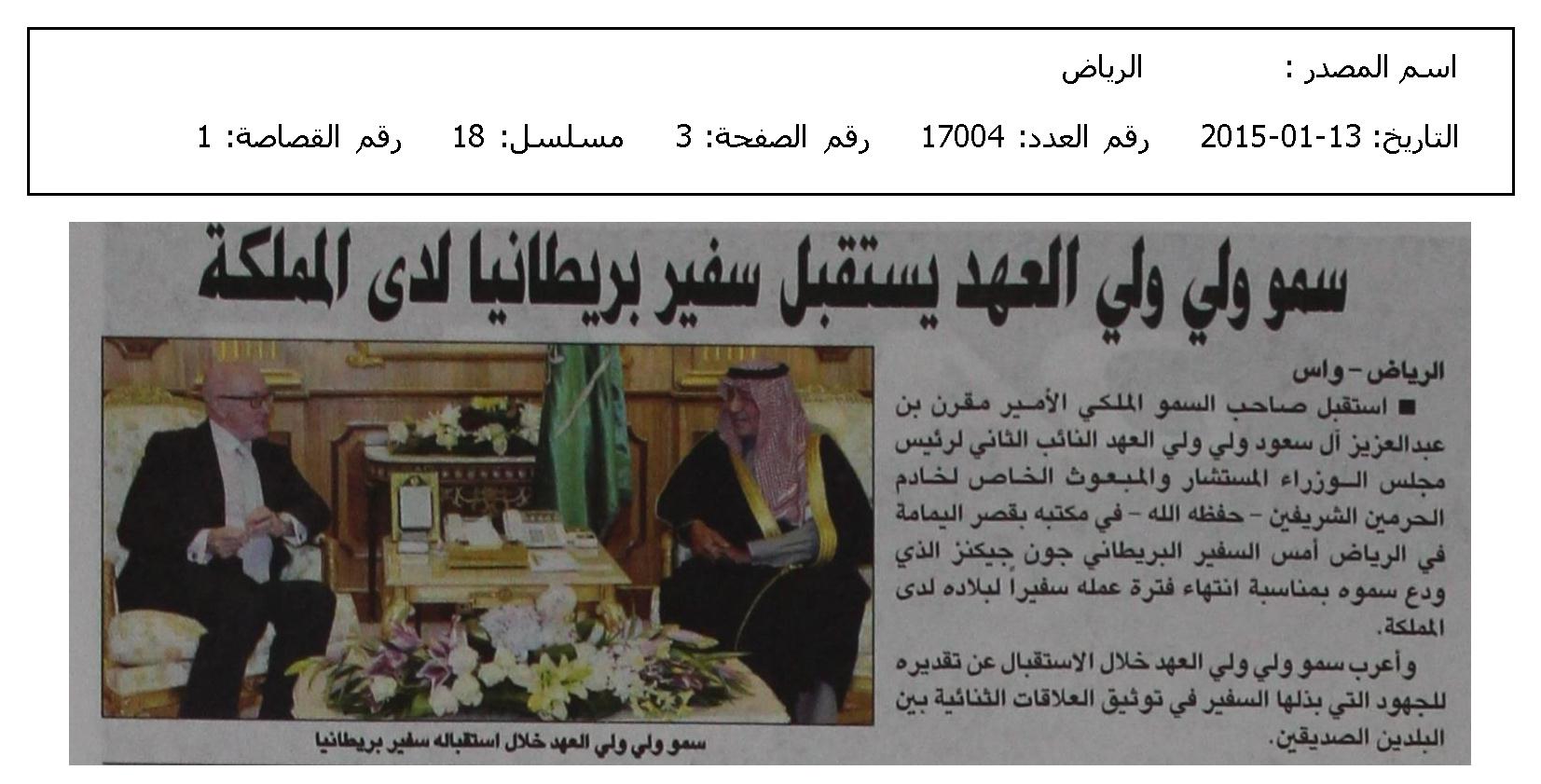 اسم المصدر : الرياض

التاريخ: 13-01-2015 رقم العدد: 17004 رقم الصفحة: 3 مسلسل: 18 رقم القصاصة: 1

سمو ولي ولي العهد يستقبل سفير بريطانيا لدى المملكة

الرياض – واس

■ استقبل صاحب السمو الملكي الأمير مقرن بن عبدالعزيز آل سعود ولي ولي العهد النائب الثاني لرئيس مجلس الوزراء المستشار والمبعوث الخاص لخادم الحرمين الشريفين – حفظه الله – في مكتبه بقصر اليمامة في الرياض أمس السفير البريطاني جون جيكنز الذي ودع سموه بمناسبة انتهاء فترة عمله سفيراً لبلاده لدى المملكة.

وأعرب سمو ولي ولي العهد خلال الاستقبال عن تقديره للجهود التي بذلها السفير في توثيق العلاقات الثنائية بين البلدين الصديقين.

سمو ولي ولي العهد خلال استقباله سفير بريطانيا